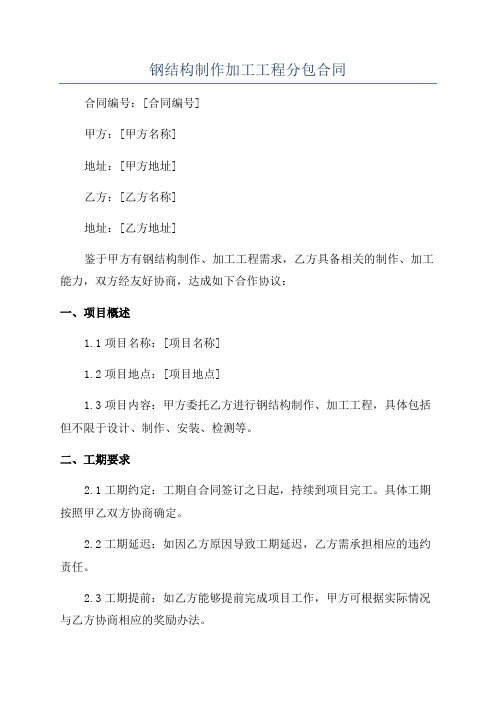 钢结构制作加工工程分包合同

合同编号：[合同编号]

甲方：[甲方名称]

地址：[甲方地址]

乙方：[乙方名称]

地址：[乙方地址]

鉴于甲方有钢结构制作、加工工程需求，乙方具备相关的制作、加工能力，双方经友好协商，达成如下合作协议：

一、项目概述

1.1 项目名称：[项目名称]

1.2 项目地点：[项目地点]

1.3 项目内容：甲方委托乙方进行钢结构制作、加工工程，具体包括但不限于设计、制作、安装、检测等。

二、工期要求

2.1 工期约定：工期自合同签订之日起，持续到项目完工。具体工期按照甲乙双方协商确定。

2.2 工期延迟：如因乙方原因导致工期延迟，乙方需承担相应的违约责任。

2.3 工期提前：如乙方能够提前完成项目工作，甲方可根据实际情况与乙方协商相应的奖励办法。